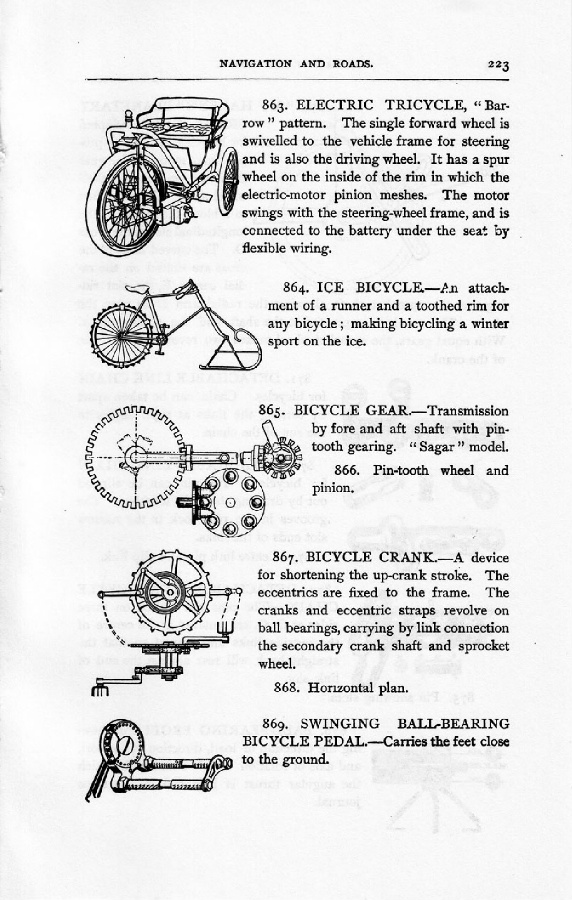 NAVIGATION AND ROADS. 223

863. ELECTRIC TRICYCLE, "Barrow" pattern. The single forward wheel is swivelled to the vehicle frame for steering and is also the driving wheel. It has a spur wheel on the inside of the rim in which the electric-motor pinion meshes. The motor swings with the steering-wheel frame, and is connected to the battery under the seat by flexible wiring.

864. ICE BICYCLE.—An attachment of a runner and a toothed rim for any bicycle; making bicycling a winter sport on the ice.

865. BICYCLE GEAR.—Transmission by fore and aft shaft with pin-tooth gearing. "Sagar" model.

866. Pin-tooth wheel and pinion.

867. BICYCLE CRANK.—A device for shortening the up-crank stroke. The eccentrics are fixed to the frame. The cranks and eccentric straps revolve on ball bearings, carrying by link connection the secondary crank shaft and sprocket wheel.

868. Horizontal plan.

869. SWINGING BALL-BEARING BICYCLE PEDAL.—Carries the feet close to the ground.